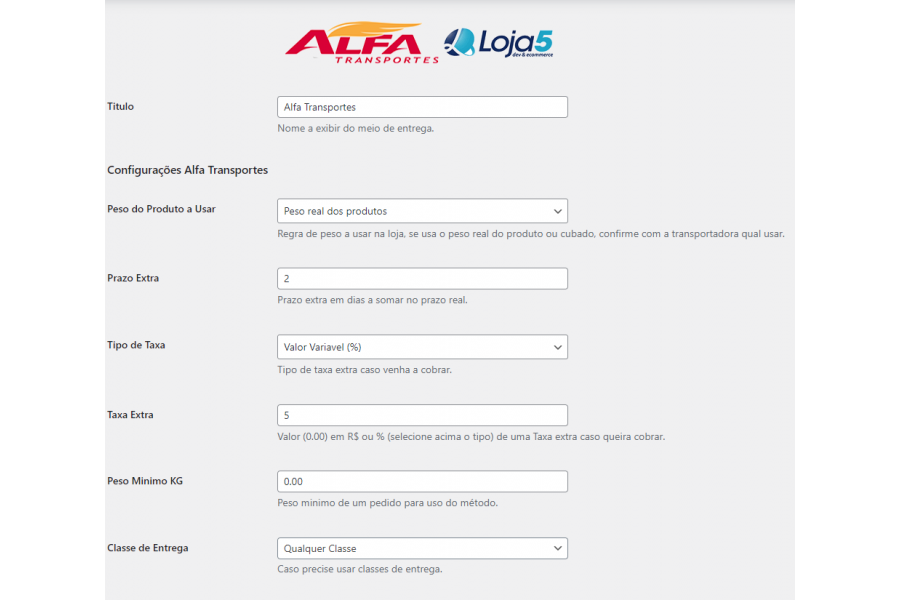 ALFA TRANSPORTES

Loja5 dev & ecommerce

Titulo

Alfa Transportes

Nome a exibir do meio de entrega.

Configurações Alfa Transportes

Peso do Produto a Usar

Peso real dos produtos

Regra de peso a usar na loja, se usa o peso real do produto ou cubado, confirme com a transportadora qual usar.

Prazo Extra

2

Prazo extra em dias a somar no prazo real.

Tipo de Taxa

Valor Variavel (%)

Tipo de taxa extra caso venha a cobrar.

Taxa Extra

5

Valor (0.00) em R$ ou % (selecione acima o tipo) de uma Taxa extra caso queira cobrar.

Peso Minimo KG

0.00

Peso minimo de um pedido para uso do método.

Classe de Entrega

Qualquer Classe

Caso precise usar classes de entrega.